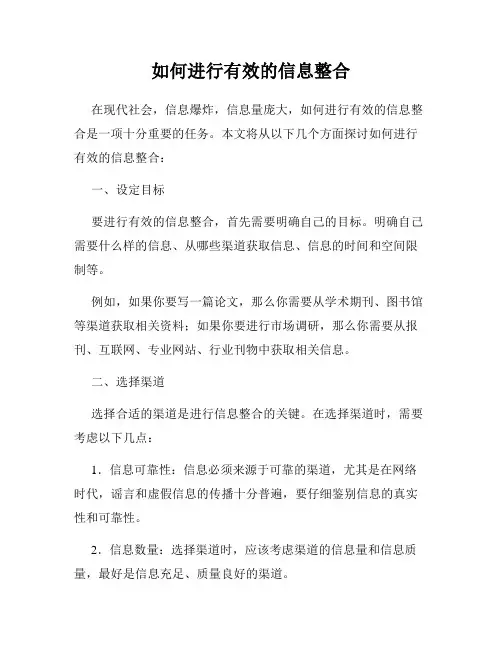 如何进行有效的信息整合

在现代社会，信息爆炸，信息量庞大，如何进行有效的信息整合是一项十分重要的任务。本文将从以下几个方面探讨如何进行有效的信息整合：

一、设定目标

要进行有效的信息整合，首先需要明确自己的目标。明确自己需要什么样的信息、从哪些渠道获取信息、信息的时间和空间限制等。

例如，如果你要写一篇论文，那么你需要从学术期刊、图书馆等渠道获取相关资料；如果你要进行市场调研，那么你需要从报刊、互联网、专业网站、行业刊物中获取相关信息。

二、选择渠道

选择合适的渠道是进行信息整合的关键。在选择渠道时，需要考虑以下几点：

1．信息可靠性：信息必须来源于可靠的渠道，尤其是在网络时代，谣言和虚假信息的传播十分普遍，要仔细鉴别信息的真实性和可靠性。

2．信息数量：选择渠道时，应该考虑渠道的信息量和信息质量，最好是信息充足、质量良好的渠道。